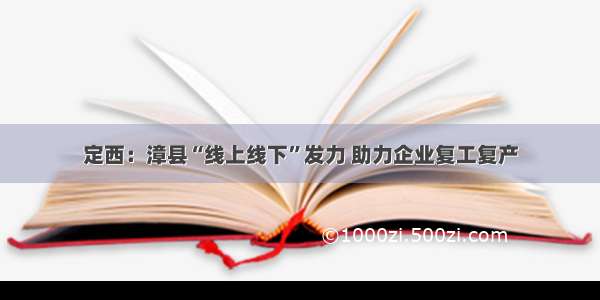 定西：漳县“线上线下”发力 助力企业复工复产

©1000zi.500zi.com